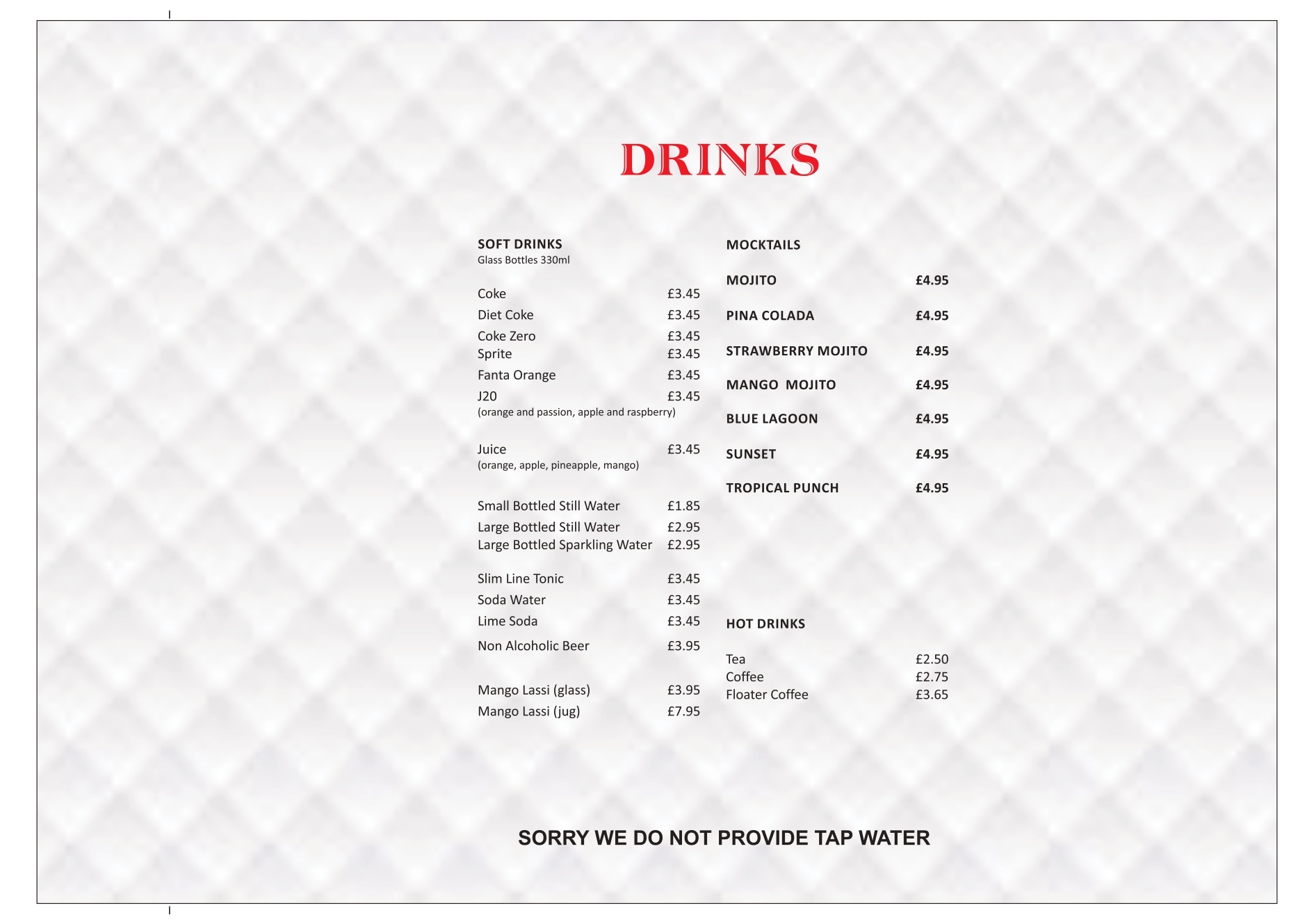 DRINKS

SOFT DRINKS
Glass Bottles 330ml

Coke £3.45
Diet Coke £3.45
Coke Zero £3.45
Sprite £3.45
Fanta Orange £3.45
J20 £3.45
(orange and passion, apple and raspberry)

Juice £3.45
(orange, apple, pineapple, mango)

Small Bottled Still Water £1.85
Large Bottled Still Water £2.95
Large Bottled Sparkling Water £2.95

Slim Line Tonic £3.45
Soda Water £3.45
Lime Soda £3.45
Non Alcoholic Beer £3.95

Mango Lassi (glass) £3.95
Mango Lassi (jug) £7.95

MOCKTAILS

MOJITO £4.95
PINA COLADA £4.95
STRAWBERRY MOJITO £4.95
MANGO MOJITO £4.95
BLUE LAGOON £4.95
SUNSET £4.95
TROPICAL PUNCH £4.95

HOT DRINKS

Tea £2.50
Coffee £2.75
Floater Coffee £3.65

SORRY WE DO NOT PROVIDE TAP WATER